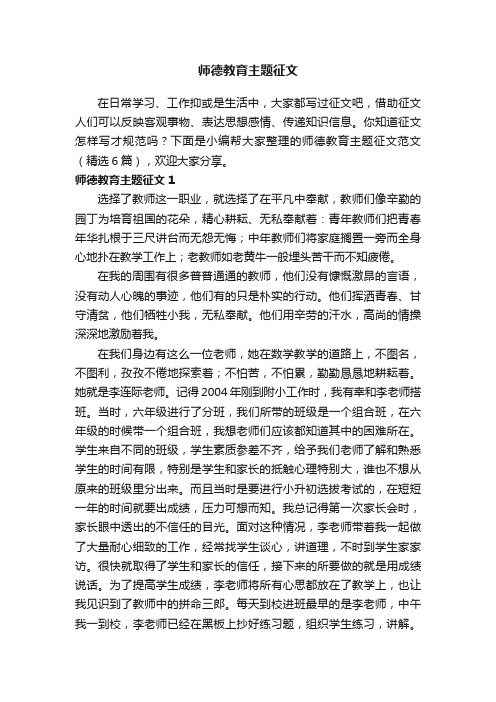 师德教育主题征文

在日常学习、工作抑或是生活中，大家都写过征文吧，借助征文人们可以反映客观事物、表达思想感情、传递知识信息。你知道征文怎样写才规范吗？下面是小编帮大家整理的师德教育主题征文范文（精选6篇），欢迎大家分享。

师德教育主题征文1

选择了教师这一职业，就选择了在平凡中奉献，教师们像辛勤的园丁为培育祖国的花朵，精心耕耘、无私奉献着：青年教师们把青春年华扎根于三尺讲台而无怨无悔；中年教师们将家庭搁置一旁而全身心地扑在教学工作上；老教师如老黄牛一般埋头苦干而不知疲倦。

在我的周围有很多普普通通的教师，他们没有慷慨激昂的言语，没有动人心魄的事迹，他们有的只是朴实的行动。他们挥洒青春、甘守清贫，他们牺牲小我，无私奉献。他们用辛劳的汗水，高尚的情操深深地激励着我。

在我们身边有这么一位老师，她在数学教学的道路上，不图名，不图利，孜孜不倦地探索着；不怕苦，不怕累，勤勤恳恳地耕耘着。她就是李连际老师。记得2004年刚到附小工作时，我有幸和李老师搭班。当时，六年级进行了分班，我们所带的班级是一个组合班，在六年级的时候带一个组合班，我想老师们应该都知道其中的困难所在。学生来自不同的班级，学生素质参差不齐，给予我们老师了解和熟悉学生的时间有限，特别是学生和家长的抵触心理特别大，谁也不想从原来的班级里分出来。而且当时是要进行小升初选拔考试的，在短短一年的时间就要出成绩，压力可想而知。我总记得第一次家长会时，家长眼中透出的不信任的目光。面对这种情况，李老师带着我一起做了大量耐心细致的工作，经常找学生谈心，讲道理，不时到学生家家访。很快就取得了学生和家长的信任，接下来的所要做的就是用成绩说话。为了提高学生成绩，李老师将所有心思都放在了教学上，也让我见识到了教师中的拼命三郎。每天到校进班最早的是李老师，中午我一到校，李老师已经在黑板上抄好练习题，组织学生练习，讲解。